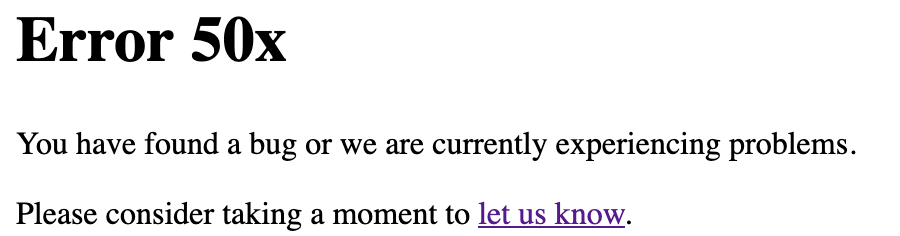 Error 50x

You have found a bug or we are currently experiencing problems.

Please consider taking a moment to let us know.